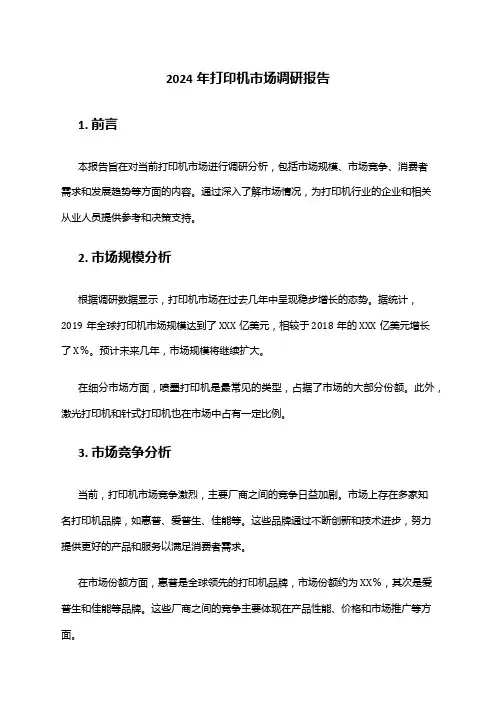 2024 年打印机市场调研报告

1. 前言

本报告旨在对当前打印机市场进行调研分析，包括市场规模、市场竞争、消费者需求和发展趋势等方面的内容。通过深入了解市场情况，为打印机行业的企业和相关从业人员提供参考和决策支持。

2. 市场规模分析

根据调研数据显示，打印机市场在过去几年中呈现稳步增长的态势。据统计，2019 年全球打印机市场规模达到了 XXX 亿美元，相较于 2018 年的 XXX 亿美元增长了 X%。预计未来几年，市场规模将继续扩大。

在细分市场方面，喷墨打印机是最常见的类型，占据了市场的大部分份额。此外，激光打印机和针式打印机也在市场中占有一定比例。

3. 市场竞争分析

当前，打印机市场竞争激烈，主要厂商之间的竞争日益加剧。市场上存在多家知名打印机品牌，如惠普、爱普生、佳能等。这些品牌通过不断创新和技术进步，努力提供更好的产品和服务以满足消费者需求。

在市场份额方面，惠普是全球领先的打印机品牌，市场份额约为 XX%，其次是爱普生和佳能等品牌。这些厂商之间的竞争主要体现在产品性能、价格和市场推广等方面。